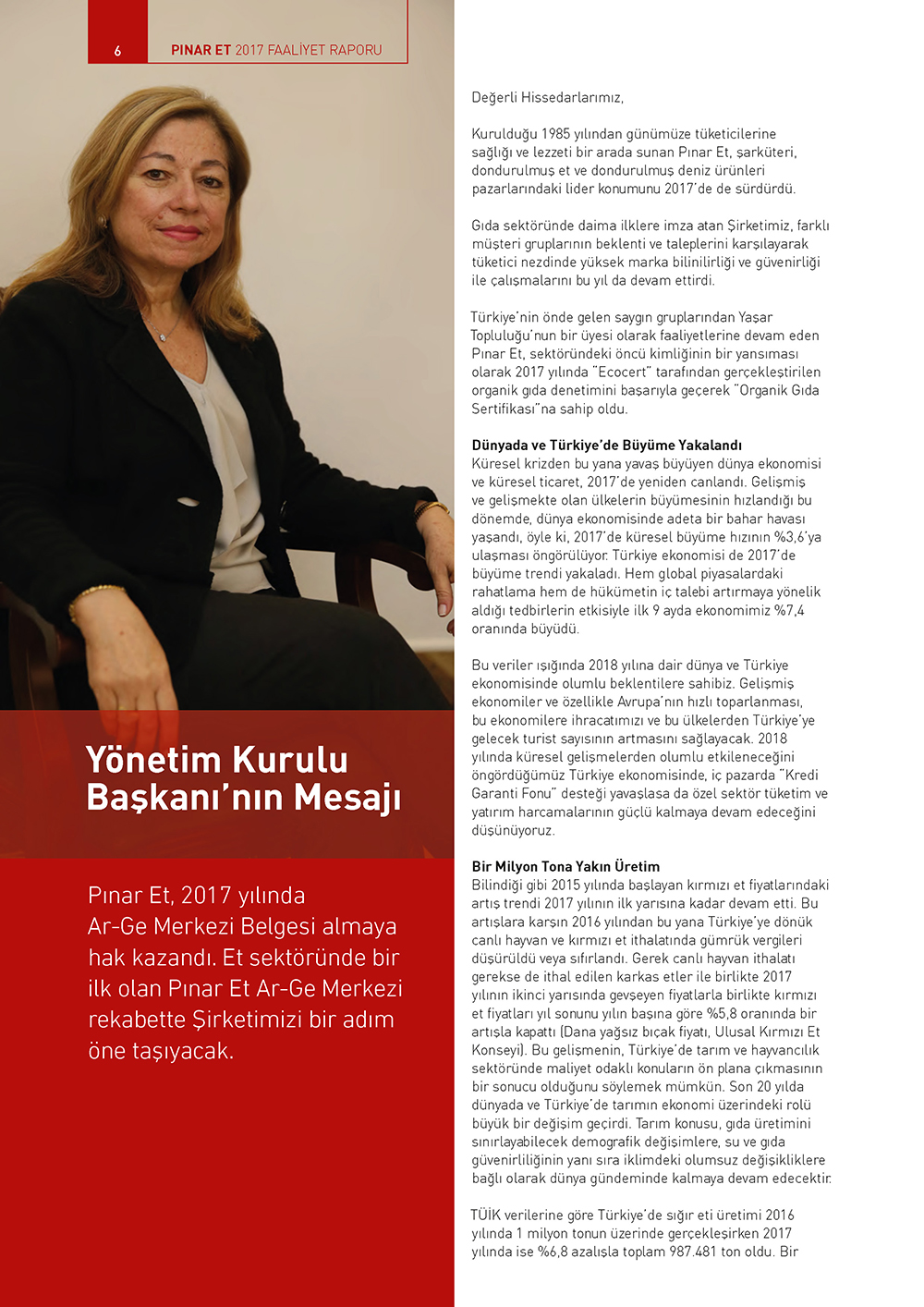 6 PINAR ET 2017 FAALİYET RAPORU

Yönetim Kurulu Başkanı'nın Mesajı

Pınar Et, 2017 yılında Ar-Ge Merkezi Belgesi almaya hak kazandı. Et sektöründe bir ilk olan Pınar Et Ar-Ge Merkezi rekabette Şirketimizi bir adım öne taşıyacak.

Değerli Hissedarlarımız,

Kurulduğu 1985 yılından günümüze tüketicilerine sağlığı ve lezzeti bir arada sunan Pınar Et, şarküteri, dondurulmuş et ve dondurulmuş deniz ürünleri pazarlarındaki lider konumunu 2017'de de sürdürdü.

Gıda sektöründe daima ilklere imza atan Şirketimiz, farklı müşteri gruplarının beklenti ve taleplerini karşılayarak tüketici nezdinde yüksek marka bilinilirliği ve güvenirliği ile çalışmalarını bu yıl da devam ettirdi.

Türkiye'nin önde gelen saygın gruplarından Yaşar Topluluğu'nun bir üyesi olarak faaliyetlerine devam eden Pınar Et, sektöründeki öncü kimliğinin bir yansıması olarak 2017 yılında "Ecocert" tarafından gerçekleştirilen organik gıda denetimini başarıyla geçerek "Organik Gıda Sertifikası"na sahip oldu.

Dünyada ve Türkiye'de Büyüme Yakalandı
Küresel krizden bu yana yavaş büyüyen dünya ekonomisi ve küresel ticaret, 2017'de yeniden canlandı. Gelişmiş ve gelişmekte olan ülkelerin büyümesinin hızlandığı bu dönemde, dünya ekonomisinde adeta bir bahar havası yaşandı, öyle ki, 2017'de küresel büyüme hızının %3,6'ya ulaşması öngörülüyor. Türkiye ekonomisi de 2017'de büyüme trendi yakaladı. Hem global piyasalardaki rahatlama hem de hükümetin iç talebi artırmaya yönelik aldığı tedbirlerin etkisiyle ilk 9 ayda ekonomimiz %7,4 oranında büyüdü.

Bu veriler ışığında 2018 yılına dair dünya ve Türkiye ekonomisinde olumlu beklentilere sahibiz. Gelişmiş ekonomiler ve özellikle Avrupa'nın hızlı toparlanması, bu ekonomilere ihracatımızı ve bu ülkelerden Türkiye'ye gelecek turist sayısının artmasını sağlayacak. 2018 yılında küresel gelişmelerden olumlu etkileneceğini öngördüğümüz Türkiye ekonomisinde, iç pazarda "Kredi Garanti Fonu" desteği yavaşlasa da özel sektör tüketim ve yatırım harcamalarının güçlü kalmaya devam edeceğini düşünüyoruz.

Bir Milyon Tona Yakın Üretim
Bilindiği gibi 2015 yılında başlayan kırmızı et fiyatlarındaki artış trendi 2017 yılının ilk yarısına kadar devam etti. Bu artışlara karşın 2016 yılından bu yana Türkiye'ye dönük canlı hayvan ve kırmızı et ithalatında gümrük vergileri düşürüldü veya sıfırlandı. Gerek canlı hayvan ithalatı gerekse de ithal edilen karkas etler ile birlikte 2017 yılının ikinci yarısında gevşeyen fiyatlarla birlikte kırmızı et fiyatları yıl sonunu yılın başına göre %5,8 oranında bir artışla kapattı (Dana yağsız bıçak fiyatı, Ulusal Kırmızı Et Konseyi). Bu gelişmenin, Türkiye'de tarım ve hayvancılık sektöründe maliyet odaklı konuların ön plana çıkmasının bir sonucu olduğunu söylemek mümkün. Son 20 yılda dünyada ve Türkiye'de tarımın ekonomi üzerindeki rolü büyük bir değişim geçirdi. Tarım konusu, gıda üretimini sınırlayabilecek demografik değişimlere, su ve gıda güvenirliliğinin yanı sıra iklimdeki olumsuz değişikliklere bağlı olarak dünya gündeminde kalmaya devam edecektir.

TÜİK verilerine göre Türkiye'de sığır eti üretimi 2016 yılında 1 milyon tonun üzerinde gerçekleşirken 2017 yılında ise %6,8 azalışla toplam 987.481 ton oldu. Bir